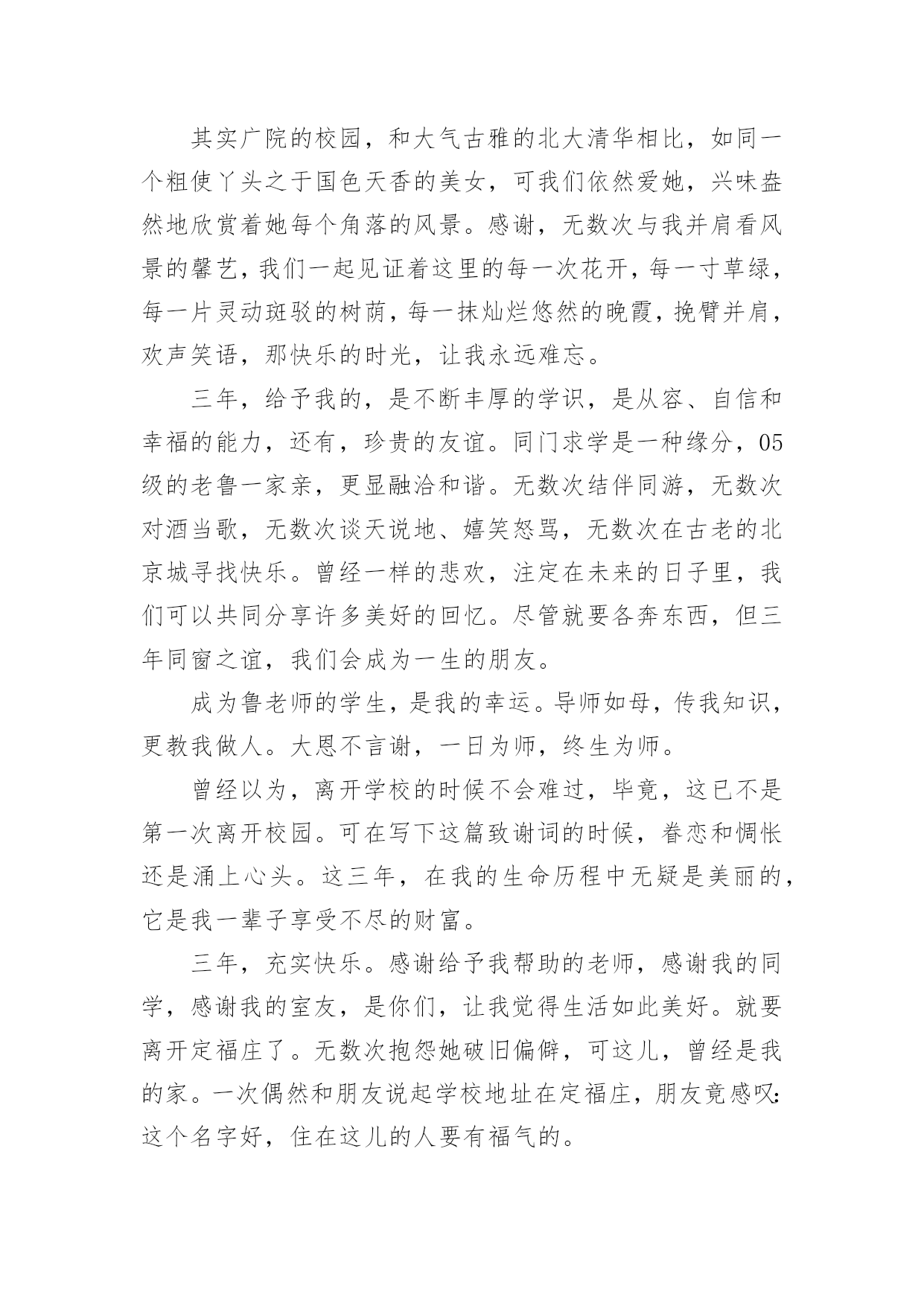 其实广院的校园，和大气古雅的北大清华相比，如同一个粗使丫头之于国色天香的美女，可我们依然爱她，兴味盎然地欣赏着她每个角落的风景。感谢，无数次与我并肩看风景的馨艺，我们一起见证着这里的每一次花开，每一寸草绿，每一片灵动斑驳的树荫，每一抹灿烂悠然的晚霞，挽臂并肩，欢声笑语，那快乐的时光，让我永远难忘。

三年，给予我的，是不断丰厚的学识，是从容、自信和幸福的能力，还有，珍贵的友谊。同门求学是一种缘分，05级的老鲁一家亲，更显融洽和谐。无数次结伴同游，无数次对酒当歌，无数次谈天说地、嬉笑怒骂，无数次在古老的北京城寻找快乐。曾经一样的悲欢，注定在未来的日子里，我们可以共同分享许多美好的回忆。尽管就要各奔东西，但三年同窗之谊，我们会成为一生的朋友。

成为鲁老师的学生，是我的幸运。导师如母，传我知识，更教我做人。大恩不言谢，一日为师，终生为师。

曾经以为，离开学校的时候不会难过，毕竟，这已不是第一次离开校园。可在写下这篇致谢词的时候，眷恋和惆怅还是涌上心头。这三年，在我的生命历程中无疑是美丽的，它是我一辈子享受不尽的财富。

三年，充实快乐。感谢给予我帮助的老师，感谢我的同学，感谢我的室友，是你们，让我觉得生活如此美好。就要离开定福庄了。无数次抱怨她破旧偏僻，可这儿，曾经是我的家。一次偶然和朋友说起学校地址在定福庄，朋友竟感叹：这个名字好，住在这儿的人要有福气的。